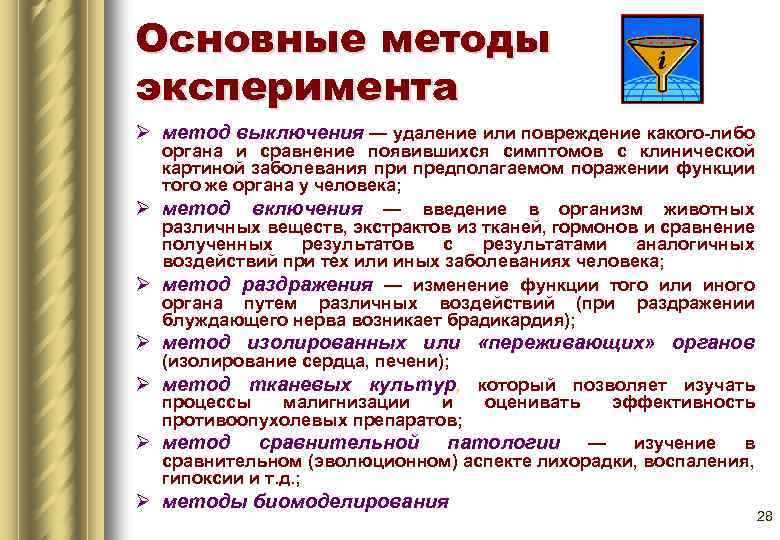 Основные методы эксперимента

i

➢ метод выключения — удаление или повреждение какого-либо органа и сравнение появившихся симптомов с клинической картиной заболевания при предполагаемом поражении функции того же органа у человека;

➢ метод включения — введение в организм животных различных веществ, экстрактов из тканей, гормонов и сравнение полученных результатов с результатами аналогичных воздействий при тех или иных заболеваниях человека;

➢ метод раздражения — изменение функции того или иного органа путем различных воздействий (при раздражении блуждающего нерва возникает брадикардия);

➢ метод изолированных или «переживающих» органов (изолирование сердца, печени);

➢ метод тканевых культур, который позволяет изучать процессы малигнизации и оценивать эффективность противоопухолевых препаратов;

➢ метод сравнительной патологии — изучение в сравнительном (эволюционном) аспекте лихорадки, воспаления, гипоксии и т.д.;

➢ методы биомоделирования

28